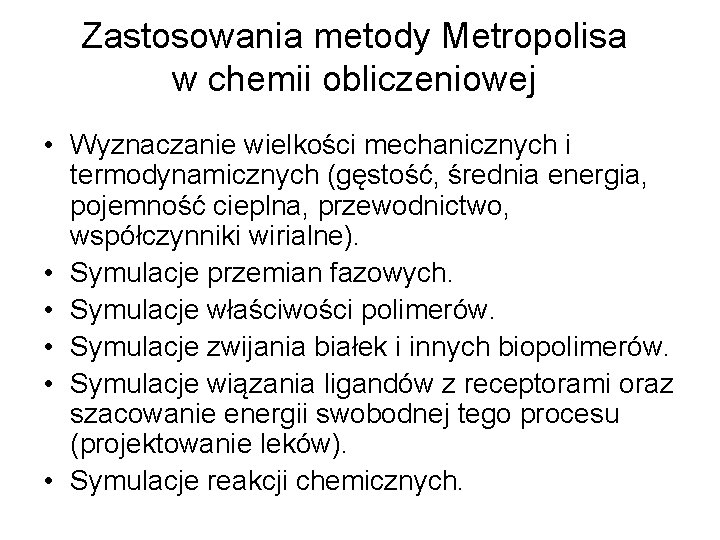 Zastosowania metody Metropolisa w chemii obliczeniowej

• Wyznaczanie wielkości mechanicznych i termodynamicznych (gęstość, średnia energia, pojemność cieplna, przewodnictwo, współczynniki wirialne).
• Symulacje przemian fazowych.
• Symulacje właściwości polimerów.
• Symulacje zwijania białek i innych biopolimerów.
• Symulacje wiązania ligandów z receptorami oraz szacowanie energii swobodnej tego procesu (projektowanie leków).
• Symulacje reakcji chemicznych.